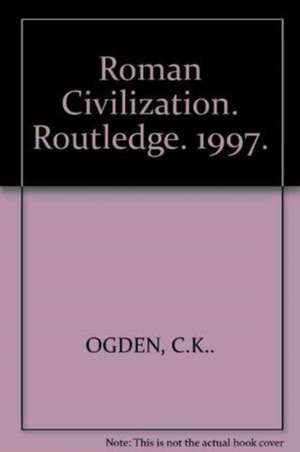 Roman Civilization. Routledge. 1997.

OGDEN, C.K..

Note: This is not the actual book cover